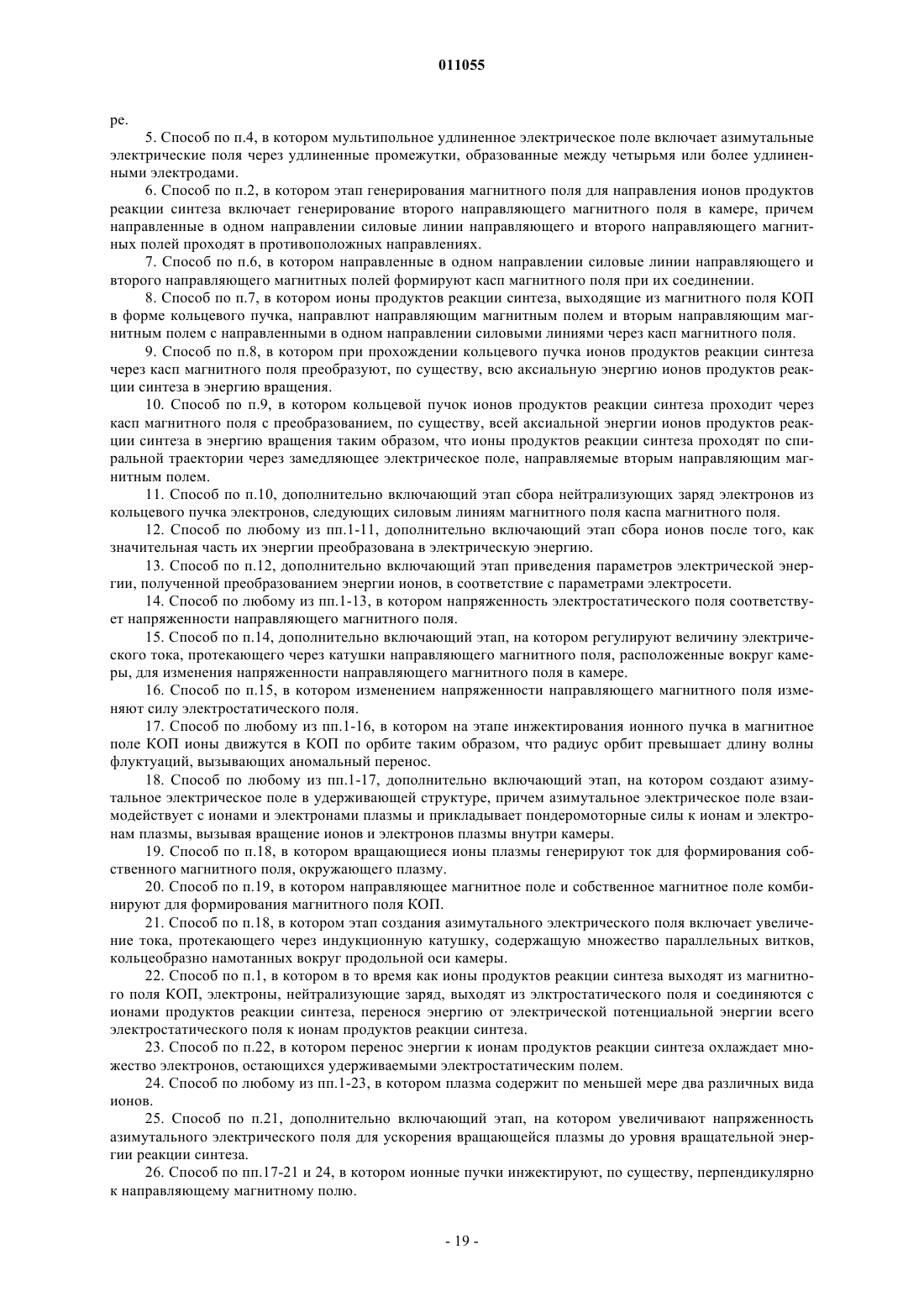 011055

ре.

5. Способ по п.4, в котором мультипольное удлиненное электрическое поле включает азимутальные электрические поля через удлиненные промежутки, образованные между четырьмя или более удлиненными электродами.

6. Способ по п.2, в котором этап генерирования магнитного поля для направления ионов продуктов реакции синтеза включает генерирование второго направляющего магнитного поля в камере, причем направленные в одном направлении силовые линии направляющего и второго направляющего магнитных полей проходят в противоположных направлениях.

7. Способ по п.6, в котором направленные в одном направлении силовые линии направляющего и второго направляющего магнитных полей формируют касп магнитного поля при их соединении.

8. Способ по п.7, в котором ионы продуктов реакции синтеза, выходящие из магнитного поля КОП в форме кольцевого пучка, направлют направляющим магнитным полем и вторым направляющим магнитным полем с направленными в одном направлении силовыми линиями через касп магнитного поля.

9. Способ по п.8, в котором при прохождении кольцевого пучка ионов продуктов реакции синтеза через касп магнитного поля преобразуют, по существу, всю аксиальную энергию ионов продуктов реакции синтеза в энергию вращения.

10. Способ по п.9, в котором кольцевой пучок ионов продуктов реакции синтеза проходит через касп магнитного поля с преобразованием, по существу, всей аксиальной энергии ионов продуктов реакции синтеза в энергию вращения таким образом, что ионы продуктов реакции синтеза проходят по спиральной траектории через замедляющее электрическое поле, направляемые вторым направляющим магнитным полем.

11. Способ по п.10, дополнительно включающий этап сбора нейтрализующих заряд электронов из кольцевого пучка электронов, следующих силовым линиям магнитного поля каспа магнитного поля.

12. Способ по любому из пп.1-11, дополнительно включающий этап сбора ионов после того, как значительная часть их энергии преобразована в электрическую энергию.

13. Способ по п.12, дополнительно включающий этап приведения параметров электрической энергии, полученной преобразованием энергии ионов, в соответствие с параметрами электросети.

14. Способ по любому из пп.1-13, в котором напряженность электростатического поля соответствует напряженности направляющего магнитного поля.

15. Способ по п.14, дополнительно включающий этап, на котором регулируют величину электрического тока, протекающего через катушки направляющего магнитного поля, расположенные вокруг камеры, для изменения напряженности направляющего магнитного поля в камере.

16. Способ по п.15, в котором изменением напряженности направляющего магнитного поля изменяют силу электростатического поля.

17. Способ по любому из пп.1-16, в котором на этапе инжектирования ионного пучка в магнитное поле КОП ионы движутся в КОП по орбите таким образом, что радиус орбит превышает длину волны флуктуаций, вызывающих аномальный перенос.

18. Способ по любому из пп.1-17, дополнительно включающий этап, на котором создают азимутальное электрическое поле в удерживающей структуре, причем азимутальное электрическое поле взаимодействует с ионами и электронами плазмы и прикладывает пондеромоторные силы к ионам и электронам плазмы, вызывая вращение ионов и электронов плазмы внутри камеры.

19. Способ по п.18, в котором вращающиеся ионы плазмы генерируют ток для формирования собственного магнитного поля, окружающего плазму.

20. Способ по п.19, в котором направляющее магнитное поле и собственное магнитное поле комбинируют для формирования магнитного поля КОП.

21. Способ по п.18, в котором этап создания азимутального электрического поля включает увеличение тока, протекающего через индукционную катушку, содержащую множество параллельных витков, кольцеобразно намотанных вокруг продольной оси камеры.

22. Способ по п.1, в котором в то время как ионы продуктов реакции синтеза выходят из магнитного поля КОП, электроны, нейтрализующие заряд, выходят из элктростатического поля и соединяются с ионами продуктов реакции синтеза, перенося энергию от электрической потенциальной энергии всего электростатического поля к ионам продуктов реакции синтеза.

23. Способ по п.22, в котором перенос энергии к ионам продуктов реакции синтеза охлаждает множество электронов, остающихся удерживаемыми электростатическим полем.

24. Способ по любому из пп.1-23, в котором плазма содержит по меньшей мере два различных вида ионов.

25. Способ по п.21, дополнительно включающий этап, на котором увеличивают напряженность азимутального электрического поля для ускорения вращающейся плазмы до уровня вращательной энергии реакции синтеза.

26. Способ по пп.17-21 и 24, в котором ионные пучки инжектируют, по существу, перпендикулярно к направляющему магнитному полю.

- 19 -